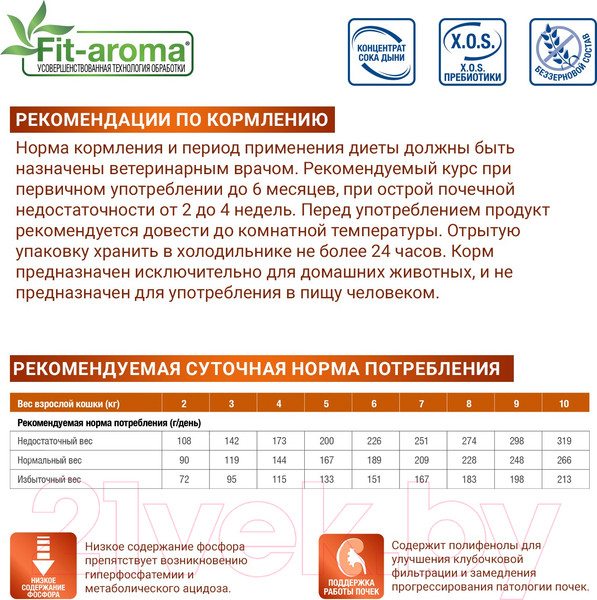 Fit-aroma®
УСОВЕРШЕНСТВОВАННАЯ ТЕХНОЛОГИЯ ОБРАБОТКИ

КОНЦЕНТРАТ СОКА ДЫНИ

X.O.S.
X.O.S. ПРЕБИОТИКИ

БЕЗЗЕРНОВОЙ СОСТАВ

РЕКОМЕНДАЦИИ ПО КОРМЛЕНИЮ

Норма кормления и период применения диеты должны быть назначены ветеринарным врачом. Рекомендуемый курс при первичном употреблении до 6 месяцев, при острой почечной недостаточности от 2 до 4 недель. Перед употреблением продукт рекомендуется довести до комнатной температуры. Отрытую упаковку хранить в холодильнике не более 24 часов. Корм предназначен исключительно для домашних животных, и не предназначен для употребления в пищу человеком.

РЕКОМЕНДУЕМАЯ СУТОЧНАЯ НОРМА ПОТРЕБЛЕНИЯ

| Вес взрослой кошки (кг) | 2 | 3 | 4 | 5 | 6 | 7 | 8 | 9 | 10 |
|---|---|---|---|---|---|---|---|---|---|
| Рекомендуемая норма потребления (г/день) | | | | | | | | | |
| Недостаточный вес | 108 | 142 | 173 | 200 | 226 | 251 | 274 | 298 | 319 |
| Нормальный вес | 90 | 119 | 144 | 167 | 189 | 209 | 228 | 248 | 266 |
| Избыточный вес | 72 | 95 | 115 | 133 | 151 | 167 | 183 | 198 | 213 |

21vek.by

НИЗКОЕ СОДЕРЖАНИЕ ФОСФОРА

Низкое содержание фосфора препятствует возникновению гиперфосфатемии и метаболического ацидоза.

ПОДДЕРЖКА РАБОТЫ ПОЧЕК

Содержит полифенолы для улучшения клубочковой фильтрации и замедления прогрессирования патологии почек.